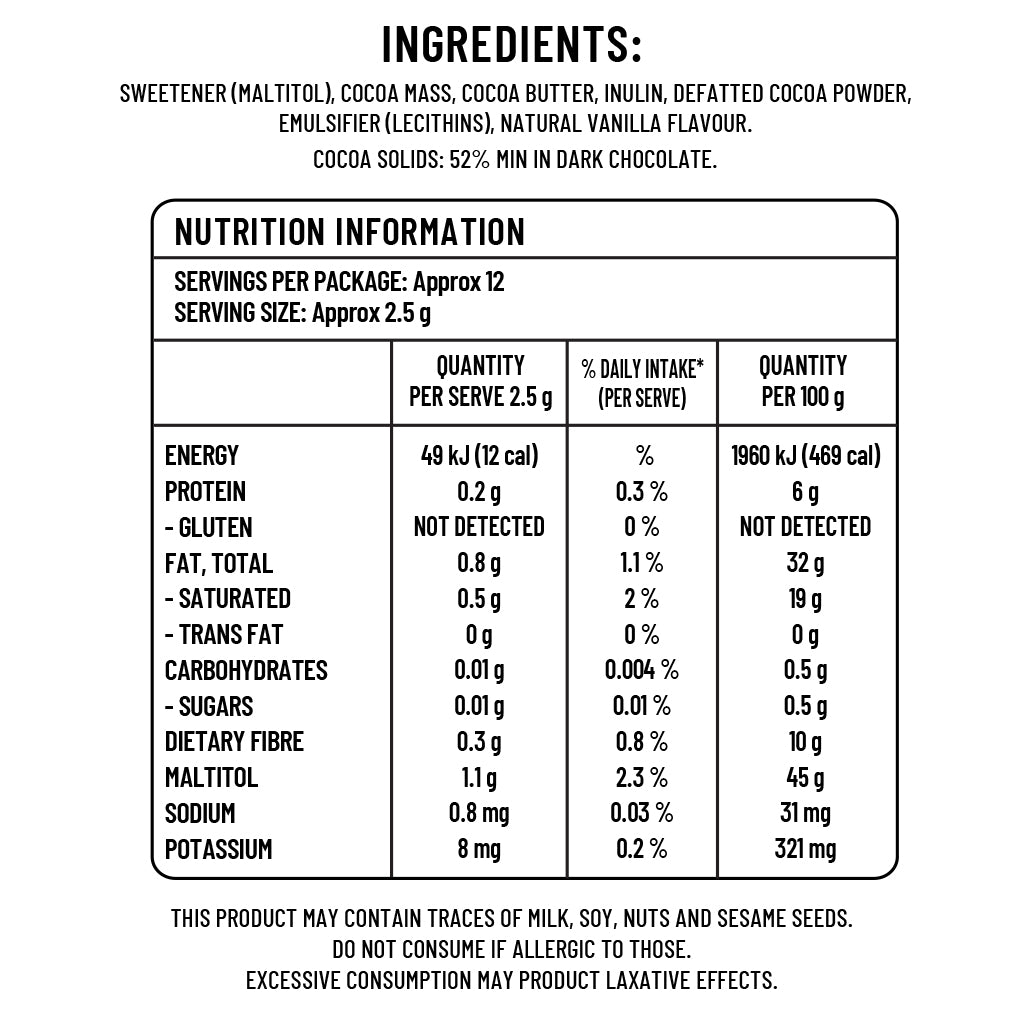 INGREDIENTS:

SWEETENER (MALTITOL), COCOA MASS, COCOA BUTTER, INULIN, DEFATTED COCOA POWDER, EMULSIFIER (LECITHINS), NATURAL VANILLA FLAVOUR.

COCOA SOLIDS: 52% MIN IN DARK CHOCOLATE.

NUTRITION INFORMATION

SERVINGS PER PACKAGE: Approx 12
SERVING SIZE: Approx 2.5 g

| | QUANTITY PER SERVE 2.5 g | % DAILY INTAKE* (PER SERVE) | QUANTITY PER 100 g |
|---|---|---|---|
| ENERGY | 49 kJ (12 cal) | % | 1960 kJ (469 cal) |
| PROTEIN | 0.2 g | 0.3 % | 6 g |
| - GLUTEN | NOT DETECTED | 0 % | NOT DETECTED |
| FAT, TOTAL | 0.8 g | 1.1 % | 32 g |
| - SATURATED | 0.5 g | 2 % | 19 g |
| - TRANS FAT | 0 g | 0 % | 0 g |
| CARBOHYDRATES | 0.01 g | 0.004 % | 0.5 g |
| - SUGARS | 0.01 g | 0.01 % | 0.5 g |
| DIETARY FIBRE | 0.3 g | 0.8 % | 10 g |
| MALTITOL | 1.1 g | 2.3 % | 45 g |
| SODIUM | 0.8 mg | 0.03 % | 31 mg |
| POTASSIUM | 8 mg | 0.2 % | 321 mg |

THIS PRODUCT MAY CONTAIN TRACES OF MILK, SOY, NUTS AND SESAME SEEDS.
DO NOT CONSUME IF ALLERGIC TO THOSE.
EXCESSIVE CONSUMPTION MAY PRODUCT LAXATIVE EFFECTS.